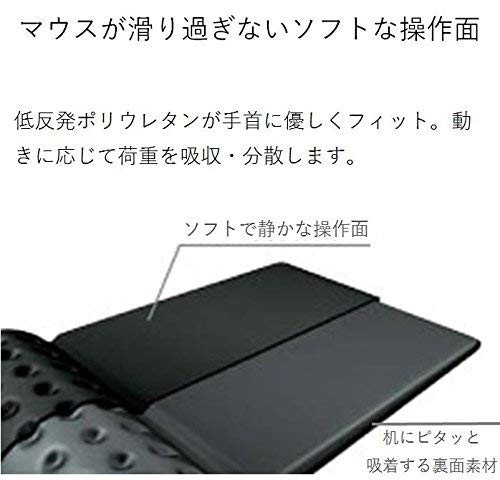 マウスが滑り過ぎないソフトな操作面

低反発ポリウレタンが手首に優しくフィット。動きに応じて荷重を吸収・分散します。

ソフトで静かな操作面

机にピタッと
吸着する裏面素材